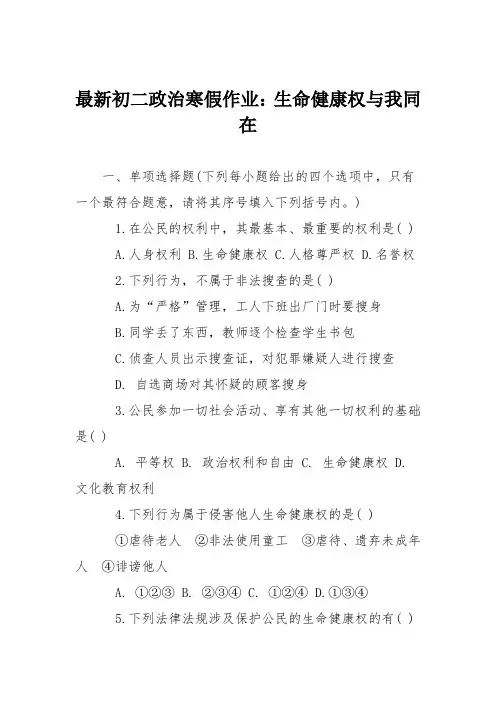 最新初二政治寒假作业：生命健康权与我同在

一、单项选择题(下列每小题给出的四个选项中，只有一个最符合题意，请将其序号填入下列括号内。)

1.在公民的权利中，其最基本、最重要的权利是( )

A.人身权利 B.生命健康权 C.人格尊严权 D.名誉权

2.下列行为，不属于非法搜查的是( )

A.为“严格”管理，工人下班出厂门时要搜身

B.同学丢了东西，教师逐个检查学生书包

C.侦查人员出示搜查证，对犯罪嫌疑人进行搜查

D. 自选商场对其怀疑的顾客搜身

3.公民参加一切社会活动、享有其他一切权利的基础是( )

A. 平等权 B. 政治权利和自由 C. 生命健康权 D. 文化教育权利

4.下列行为属于侵害他人生命健康权的是( )

①虐待老人 ②非法使用童工 ③虐待、遗弃未成年人 ④诽谤他人

A. ①②③ B. ②③④ C. ①②④ D.①③④

5.下列法律法规涉及保护公民的生命健康权的有( )